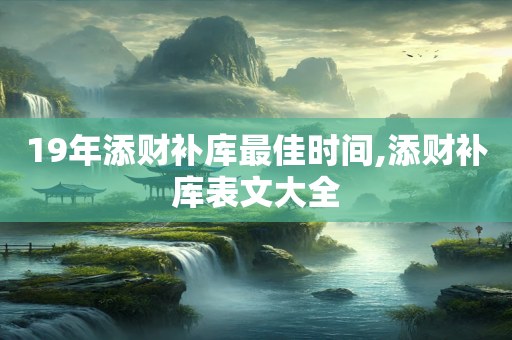 19年添财补库最佳时间,添财补库表文大全